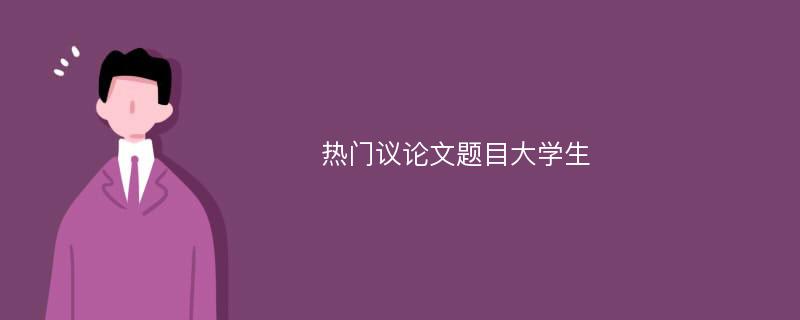 热门议论文题目大学生